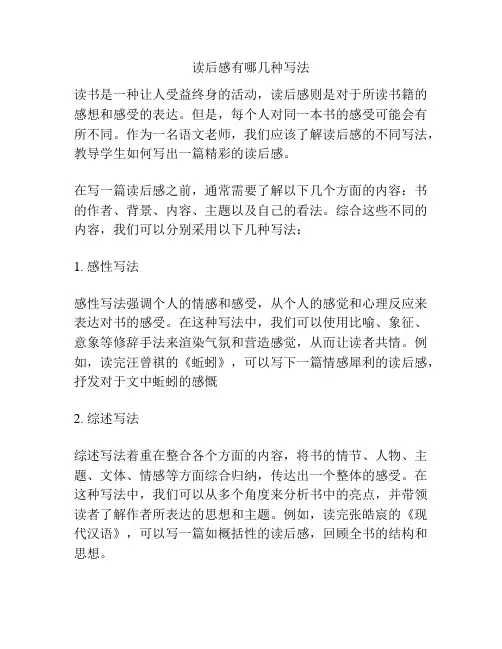 读后感有哪几种写法

读书是一种让人受益终身的活动，读后感则是对于所读书籍的感想和感受的表达。但是，每个人对同一本书的感受可能会有所不同。作为一名语文老师，我们应该了解读后感的不同写法，教导学生如何写出一篇精彩的读后感。

在写一篇读后感之前，通常需要了解以下几个方面的内容：书的作者、背景、内容、主题以及自己的看法。综合这些不同的内容，我们可以分别采用以下几种写法：

1. 感性写法

感性写法强调个人的情感和感受，从个人的感觉和心理反应来表达对书的感受。在这种写法中，我们可以使用比喻、象征、意象等修辞手法来渲染气氛和营造感觉，从而让读者共情。例如，读完汪曾祺的《蚯蚓》，可以写下一篇情感犀利的读后感，抒发对于文中蚯蚓的感慨

2. 综述写法

综述写法着重在整合各个方面的内容，将书的情节、人物、主题、文体、情感等方面综合归纳，传达出一个整体的感受。在这种写法中，我们可以从多个角度来分析书中的亮点，并带领读者了解作者所表达的思想和主题。例如，读完张皓宸的《现代汉语》，可以写一篇如概括性的读后感，回顾全书的结构和思想。